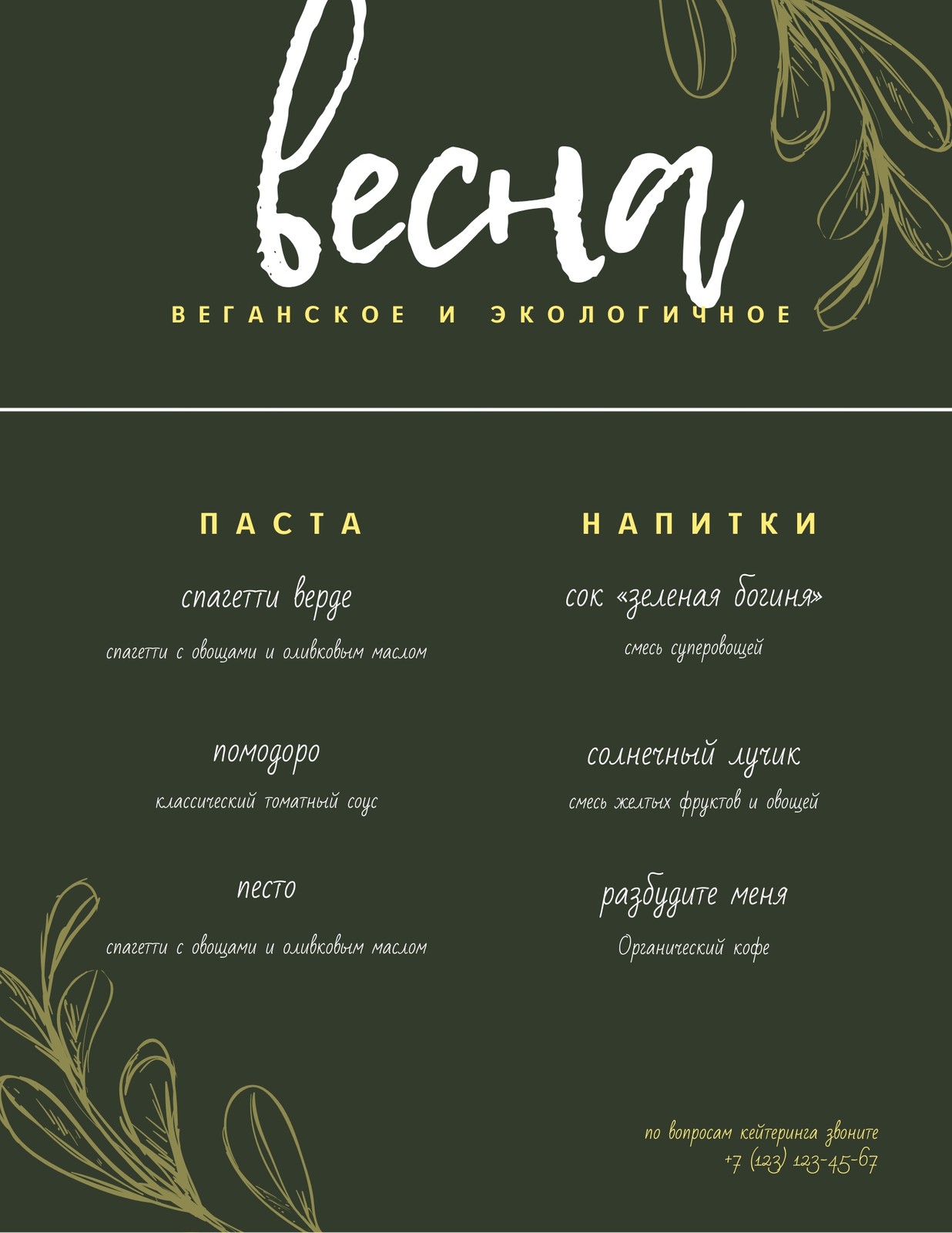 весна

ВЕГАНСКОЕ И ЭКОЛОГИЧНОЕ

ПАСТА

спагетти верде

спагетти с овощами и оливковым маслом

помодоро

классический томатный соус

песто

спагетти с овощами и оливковым маслом

НАПИТКИ

сок «зеленая богиня»

смесь суперовощей

солнечный лучик

смесь желтых фруктов и овощей

разбудите меня

Органический кофе

по вопросам кейтеринга звоните
+7 (123) 123-45-67